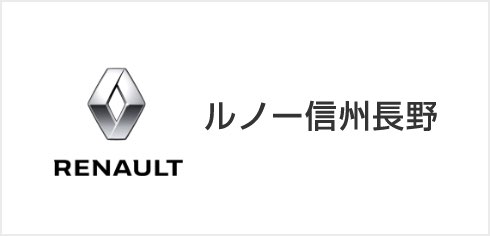 RENAULT

ルノー信州長野